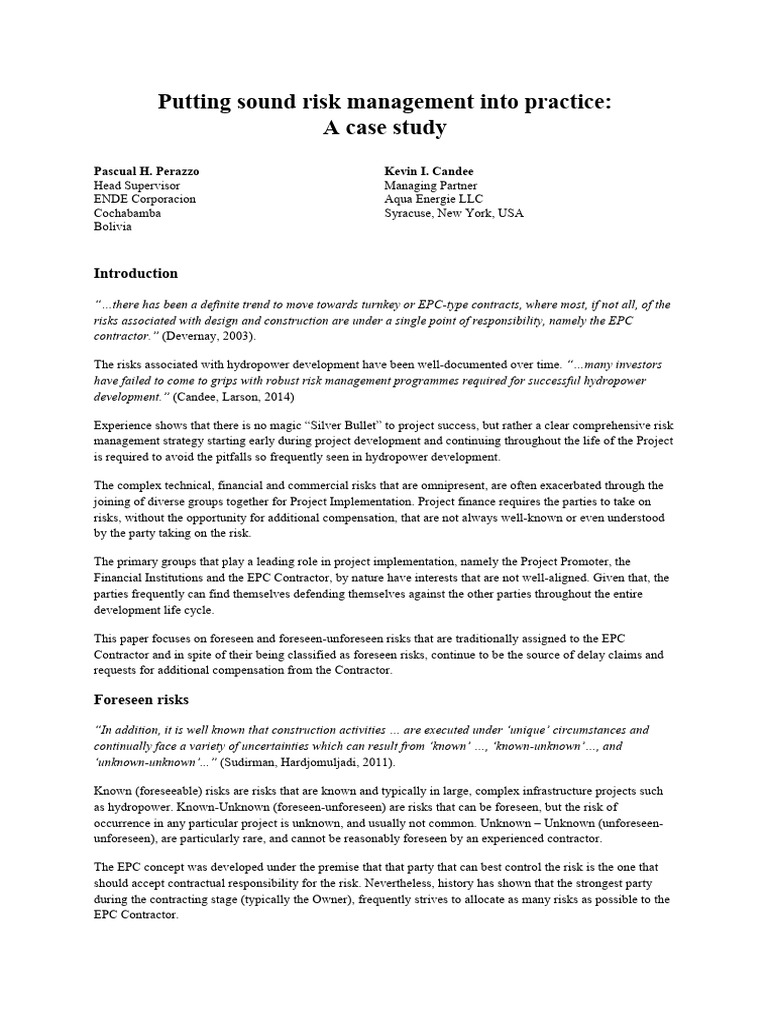 Putting sound risk management into practice:
A case study

Pascual H. Perazzo
Head Supervisor
ENDE Corporacion
Cochabamba
Bolivia

Kevin I. Candee
Managing Partner
Aqua Energie LLC
Syracuse, New York, USA

Introduction

"...there has been a definite trend to move towards turnkey or EPC-type contracts, where most, if not all, of the risks associated with design and construction are under a single point of responsibility, namely the EPC contractor." (Devernay, 2003).

The risks associated with hydropower development have been well-documented over time. "...many investors have failed to come to grips with robust risk management programmes required for successful hydropower development." (Candee, Larson, 2014)

Experience shows that there is no magic "Silver Bullet" to project success, but rather a clear comprehensive risk management strategy starting early during project development and continuing throughout the life of the Project is required to avoid the pitfalls so frequently seen in hydropower development.

The complex technical, financial and commercial risks that are omnipresent, are often exacerbated through the joining of diverse groups together for Project Implementation. Project finance requires the parties to take on risks, without the opportunity for additional compensation, that are not always well-known or even understood by the party taking on the risk.

The primary groups that play a leading role in project implementation, namely the Project Promoter, the Financial Institutions and the EPC Contractor, by nature have interests that are not well-aligned. Given that, the parties frequently can find themselves defending themselves against the other parties throughout the entire development life cycle.

This paper focuses on foreseen and foreseen-unforeseen risks that are traditionally assigned to the EPC Contractor and in spite of their being classified as foreseen risks, continue to be the source of delay claims and requests for additional compensation from the Contractor.

Foreseen risks

"In addition, it is well known that construction activities ... are executed under 'unique' circumstances and continually face a variety of uncertainties which can result from 'known' ..., 'known-unknown'..., and 'unknown-unknown'..." (Sudirman, Hardjomuljadi, 2011).

Known (foreseeable) risks are risks that are known and typically in large, complex infrastructure projects such as hydropower. Known-Unknown (foreseen-unforeseen) are risks that can be foreseen, but the risk of occurrence in any particular project is unknown, and usually not common. Unknown – Unknown (unforeseen-unforeseen), are particularly rare, and cannot be reasonably foreseen by an experienced contractor.

The EPC concept was developed under the premise that that party that can best control the risk is the one that should accept contractual responsibility for the risk. Nevertheless, history has shown that the strongest party during the contracting stage (typically the Owner), frequently strives to allocate as many risks as possible to the EPC Contractor.